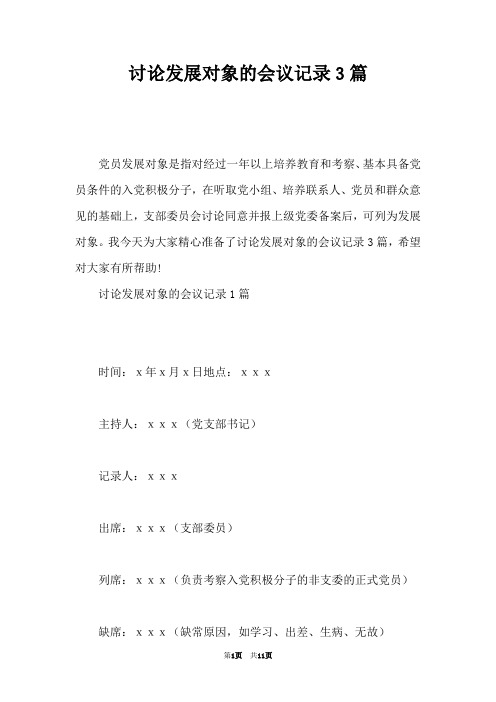 讨论发展对象的会议记录3篇

党员发展对象是指对经过一年以上培养教育和考察、基本具备党员条件的入党积极分子，在听取党小组、培养联系人、党员和群众意见的基础上，支部委员会讨论同意并报上级党委备案后，可列为发展对象。我今天为大家精心准备了讨论发展对象的会议记录3篇，希望对大家有所帮助!

讨论发展对象的会议记录1篇

时间：x年x月x日地点：x x x

主持人：x x x（党支部书记）

记录人：x x x

出席：x x x（支部委员）

列席：x x x（负责考察入党积极分子的非支委的正式党员）

缺席：x x x（缺常原因，如学习、出差、生病、无故）

第1页 共11页